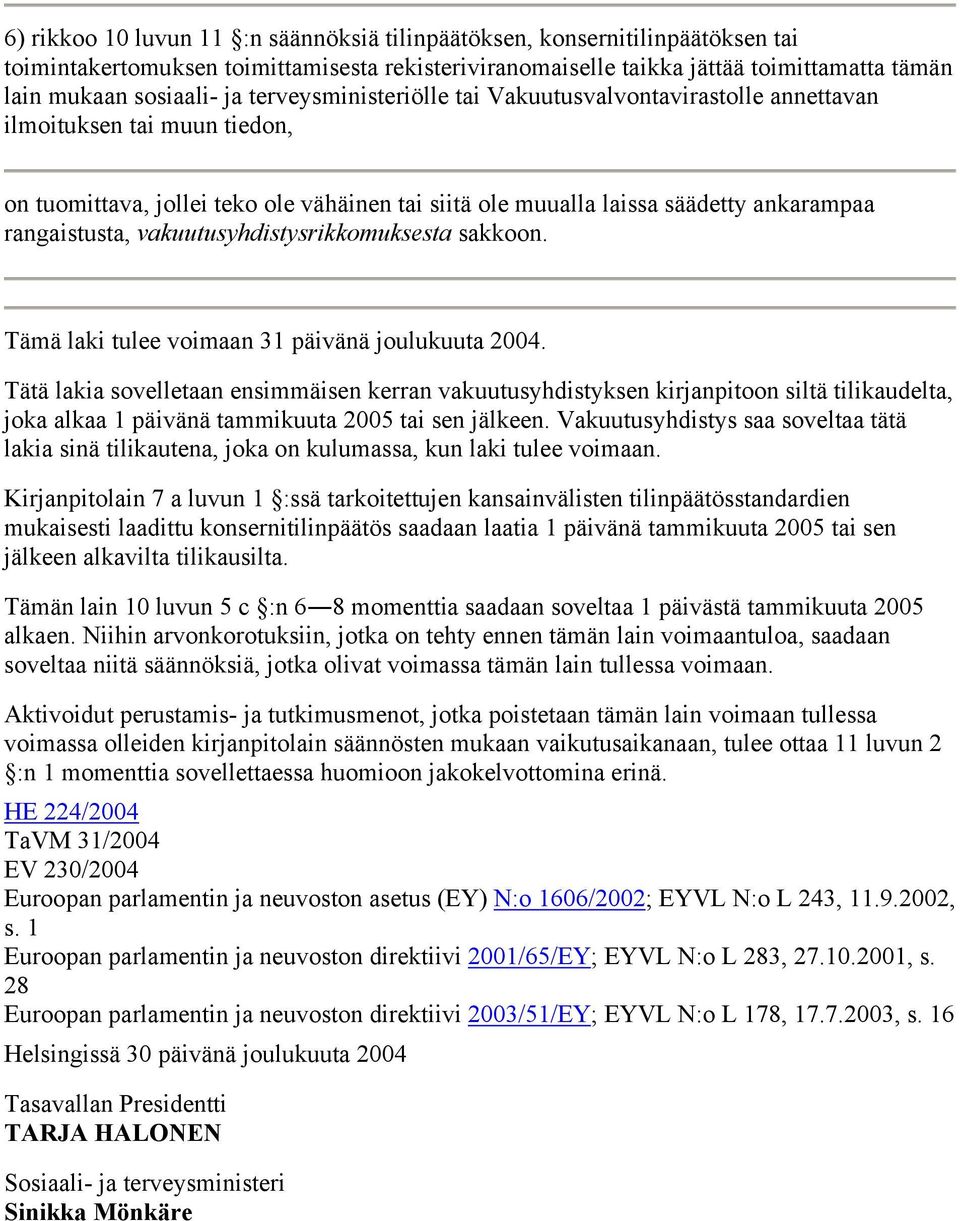 6) rikkoo 10 luvun 11 §:n säännöksiä tilinpäätöksen, konsernitilinpäätöksen tai toimintakertomuksen toimittamisesta rekisteriviranomaiselle taikka jättää toimittamatta tämän lain mukaan sosiaali- ja terveysministeriölle tai Vakuutusvalvontavirastolle annettavan ilmoituksen tai muun tiedon,

on tuomittava, jollei teko ole vähäinen tai siitä ole muualla laissa säädetty ankarampaa rangaistusta, vakuutusyhdistysrikkomuksesta sakkoon.

Tämä laki tulee voimaan 31 päivänä joulukuuta 2004.

Tätä lakia sovelletaan ensimmäisen kerran vakuutusyhdistyksen kirjanpitoon siltä tilikaudelta, joka alkaa 1 päivänä tammikuuta 2005 tai sen jälkeen. Vakuutusyhdistys saa soveltaa tätä lakia sinä tilikautena, joka on kulumassa, kun laki tulee voimaan.

Kirjanpitolain 7 a luvun 1 §:ssä tarkoitettujen kansainvälisten tilinpäätösstandardien mukaisesti laadittu konsernitilinpäätös saadaan laatia 1 päivänä tammikuuta 2005 tai sen jälkeen alkavilta tilikausilta.

Tämän lain 10 luvun 5 c §:n 6—8 momenttia saadaan soveltaa 1 päivästä tammikuuta 2005 alkaen. Niihin arvonkorotuksiin, jotka on tehty ennen tämän lain voimaantuloa, saadaan soveltaa niitä säännöksiä, jotka olivat voimassa tämän lain tullessa voimaan.

Aktivoidut perustamis- ja tutkimusmenot, jotka poistetaan tämän lain voimaan tullessa voimassa olleiden kirjanpitolain säännösten mukaan vaikutusaikanaan, tulee ottaa 11 luvun 2 §:n 1 momenttia sovellettaessa huomioon jakokelvottomina erinä.

HE 224/2004
TaVM 31/2004
EV 230/2004
Euroopan parlamentin ja neuvoston asetus (EY) N:o 1606/2002; EYVL N:o L 243, 11.9.2002, s. 1
Euroopan parlamentin ja neuvoston direktiivi 2001/65/EY; EYVL N:o L 283, 27.10.2001, s. 28
Euroopan parlamentin ja neuvoston direktiivi 2003/51/EY; EYVL N:o L 178, 17.7.2003, s. 16

Helsingissä 30 päivänä joulukuuta 2004

Tasavallan Presidentti
TARJA HALONEN

Sosiaali- ja terveysministeri
Sinikka Mönkäre